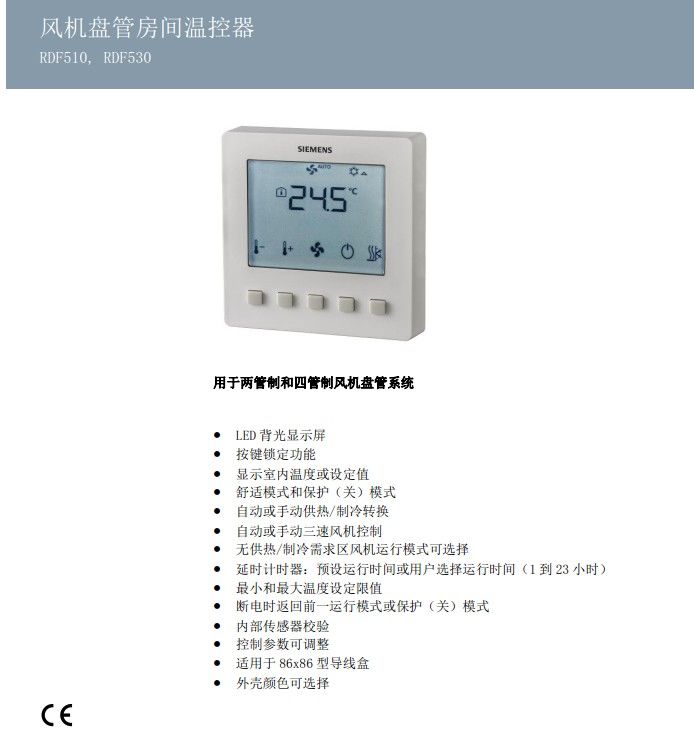 风机盘管房间温控器
RDF510, RDF530

SIEMENS
AUTO
24.5 °C

用于两管制和四管制风机盘管系统

- LED 背光显示屏
- 按键锁定功能
- 显示室内温度或设定值
- 舒适模式和保护（关）模式
- 自动或手动供热/制冷转换
- 自动或手动三速风机控制
- 无供热/制冷需求区风机运行模式可选择
- 延时计时器：预设运行时间或用户选择运行时间（1 到 23 小时）
- 最小和最大温度设定限值
- 断电时返回前一运行模式或保护（关）模式
- 内部传感器校验
- 控制参数可调整
- 适用于 86x86 型导线盒
- 外壳颜色可选择

CE